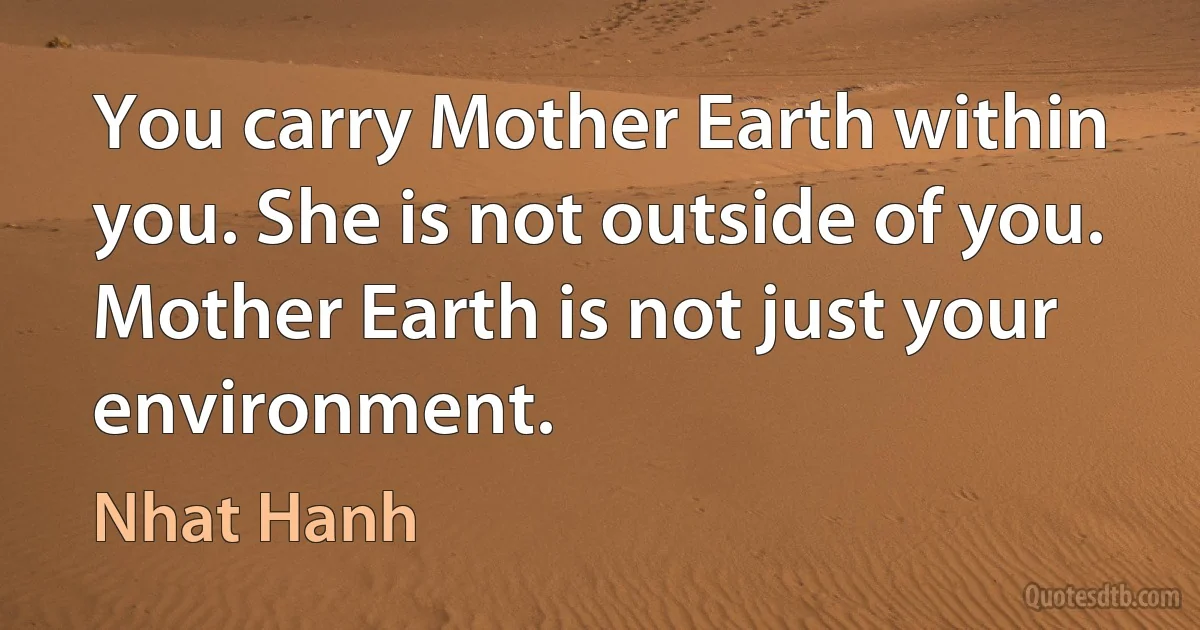 You carry Mother Earth within you. She is not outside of you. Mother Earth is not just your environment.

Nhat Hanh

Quotesdtb.com